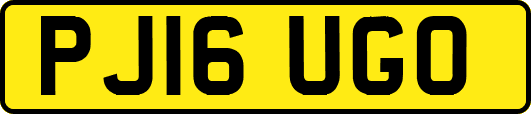 PJ16 UGO